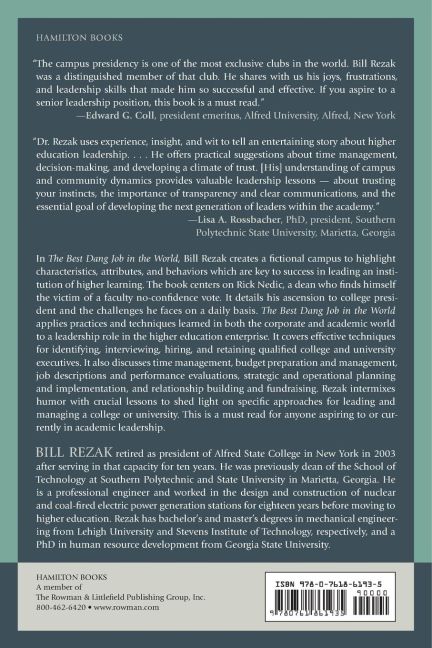 HAMILTON BOOKS

"The campus presidency is one of the most exclusive clubs in the world. Bill Rezak was a distinguished member of that club. He shares with us his joys, frustrations, and leadership skills that made him so successful and effective. If you aspire to a senior leadership position, this book is a must read."
—Edward G. Coll, president emeritus, Alfred University, Alfred, New York

"Dr. Rezak uses experience, insight, and wit to tell an entertaining story about higher education leadership. . . . He offers practical suggestions about time management, decision-making, and developing a climate of trust. [His] understanding of campus and community dynamics provides valuable leadership lessons — about trusting your instincts, the importance of transparency and clear communications, and the essential goal of developing the next generation of leaders within the academy."
—Lisa A. Rossbacher, PhD, president, Southern Polytechnic State University, Marietta, Georgia

In The Best Dang Job in the World, Bill Rezak creates a fictional campus to highlight characteristics, attributes, and behaviors which are key to success in leading an institution of higher learning. The book centers on Rick Nedic, a dean who finds himself the victim of a faculty no-confidence vote. It details his ascension to college president and the challenges he faces on a daily basis. The Best Dang Job in the World applies practices and techniques learned in both the corporate and academic world to a leadership role in the higher education enterprise. It covers effective techniques for identifying, interviewing, hiring, and retaining qualified college and university executives. It also discusses time management, budget preparation and management, job descriptions and performance evaluations, strategic and operational planning and implementation, and relationship building and fundraising. Rezak intermixes humor with crucial lessons to shed light on specific approaches for leading and managing a college or university. This is a must read for anyone aspiring to or currently in academic leadership.

BILL REZAK retired as president of Alfred State College in New York in 2003 after serving in that capacity for ten years. He was previously dean of the School of Technology at Southern Polytechnic and State University in Marietta, Georgia. He is a professional engineer and worked in the design and construction of nuclear and coal-fired electric power generation stations for eighteen years before moving to higher education. Rezak has bachelor's and master's degrees in mechanical engineering from Lehigh University and Stevens Institute of Technology, respectively, and a PhD in human resource development from Georgia State University.

HAMILTON BOOKS
A member of
The Rowman & Littlefield Publishing Group, Inc.
800-462-6420 • www.rowman.com

ISBN 978-0-7618-6193-5
90000
9 780761 861935